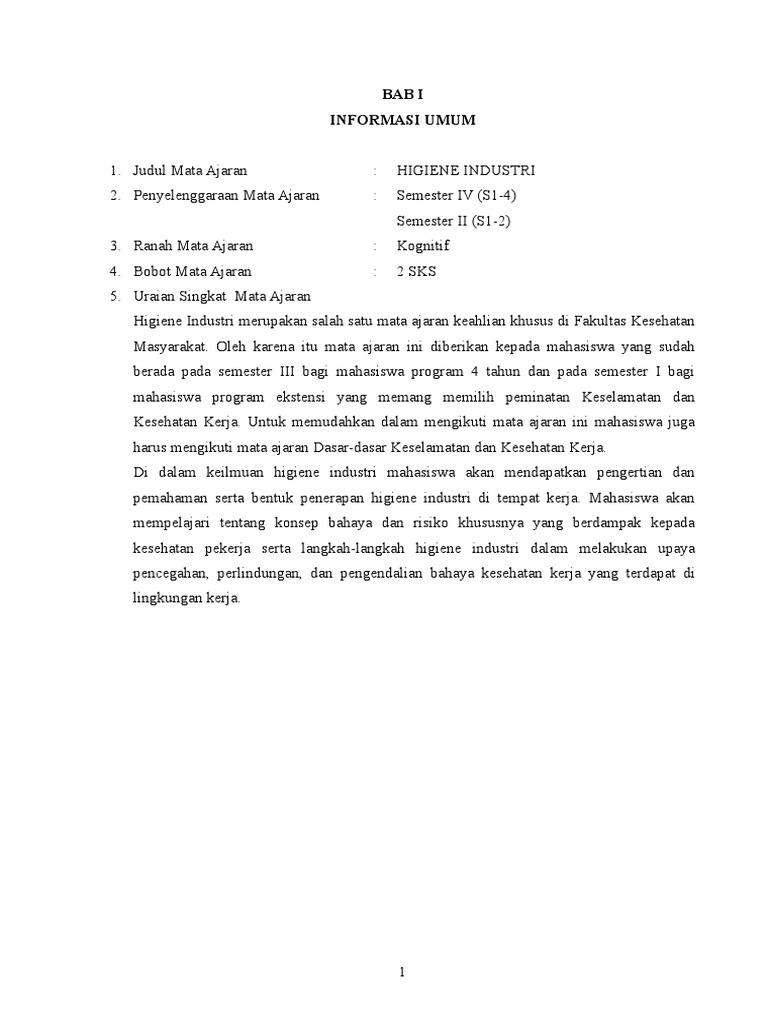 BAB I
INFORMASI UMUM

1. Judul Mata Ajaran : HIGIENE INDUSTRI
2. Penyelenggaraan Mata Ajaran : Semester IV (S1-4)
Semester II (S1-2)
3. Ranah Mata Ajaran : Kognitif
4. Bobot Mata Ajaran : 2 SKS
5. Uraian Singkat Mata Ajaran

Higiene Industri merupakan salah satu mata ajaran keahlian khusus di Fakultas Kesehatan Masyarakat. Oleh karena itu mata ajaran ini diberikan kepada mahasiswa yang sudah berada pada semester III bagi mahasiswa program 4 tahun dan pada semester I bagi mahasiswa program ekstensi yang memang memilih peminatan Keselamatan dan Kesehatan Kerja. Untuk memudahkan dalam mengikuti mata ajaran ini mahasiswa juga harus mengikuti mata ajaran Dasar-dasar Keselamatan dan Kesehatan Kerja.

Di dalam keilmuan higiene industri mahasiswa akan mendapatkan pengertian dan pemahaman serta bentuk penerapan higiene industri di tempat kerja. Mahasiswa akan mempelajari tentang konsep bahaya dan risiko khususnya yang berdampak kepada kesehatan pekerja serta langkah-langkah higiene industri dalam melakukan upaya pencegahan, perlindungan, dan pengendalian bahaya kesehatan kerja yang terdapat di lingkungan kerja.

1